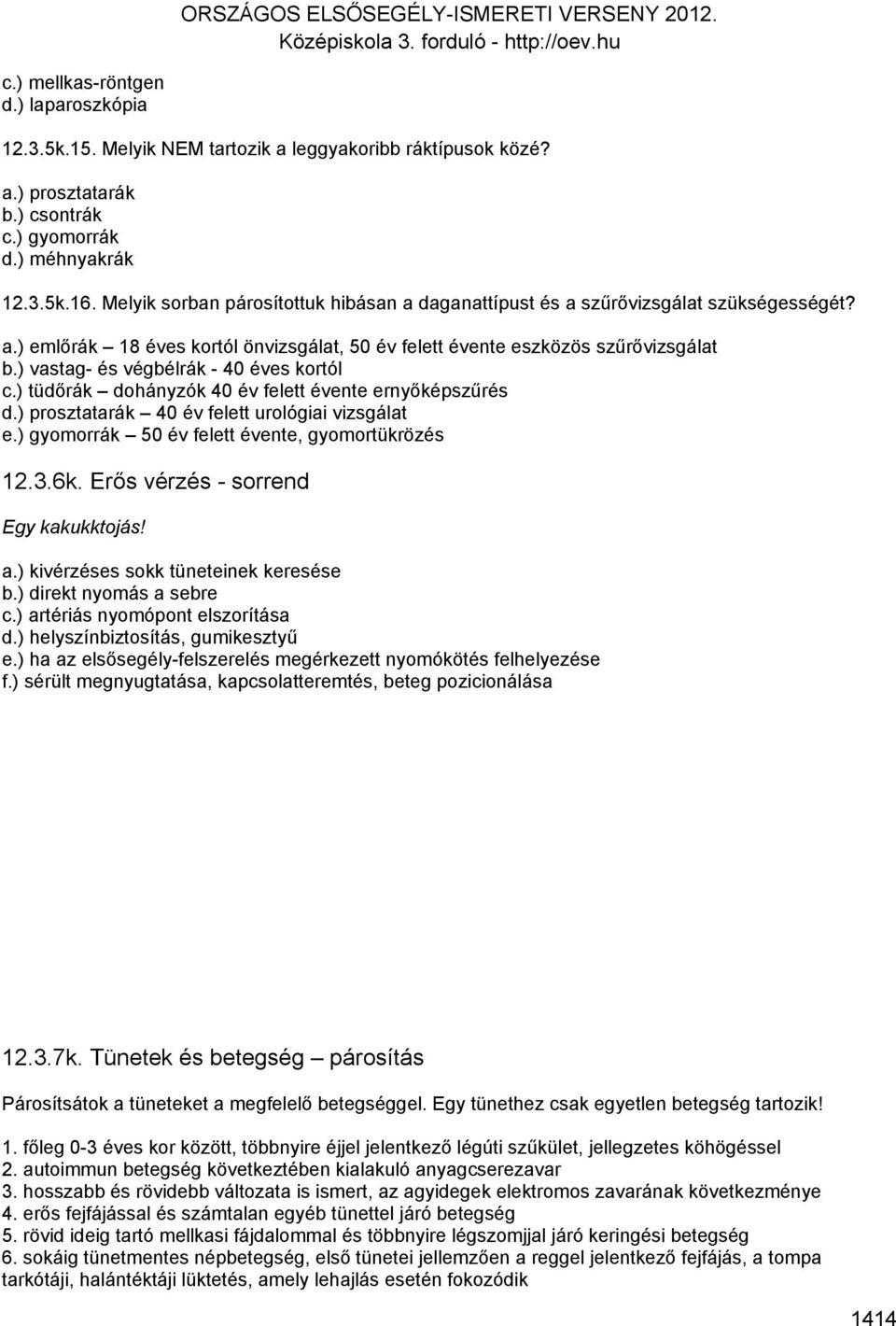 ORSZÁGOS ELSŐSEGÉLY-ISMERETI VERSENY 2012.
Középiskola 3. forduló - http://oev.hu

c.) mellkas-röntgen
d.) laparoszkópia

12.3.5k.15. Melyik NEM tartozik a leggyakoribb ráktípusok közé?

a.) prosztatarák
b.) csontrák
c.) gyomorrák
d.) méhnyakrák

12.3.5k.16. Melyik sorban párosítottuk hibásan a daganattípust és a szűrővizsgálat szükségességét?

a.) emlőrák – 18 éves kortól önvizsgálat, 50 év felett évente eszközös szűrővizsgálat
b.) vastag- és végbélrák - 40 éves kortól
c.) tüdőrák – dohányzók 40 év felett évente ernyőképszűrés
d.) prosztatarák – 40 év felett urológiai vizsgálat
e.) gyomorrák – 50 év felett évente, gyomortükrözés

12.3.6k. Erős vérzés - sorrend

Egy kakukktojás!

a.) kivérzéses sokk tüneteinek keresése
b.) direkt nyomás a sebre
c.) artériás nyomópont elszorítása
d.) helyszínbiztosítás, gumikesztyű
e.) ha az elsősegély-felszerelés megérkezett nyomókötés felhelyezése
f.) sérült megnyugtatása, kapcsolatteremtés, beteg pozicionálása

12.3.7k. Tünetek és betegség – párosítás

Párosítsátok a tüneteket a megfelelő betegséggel. Egy tünethez csak egyetlen betegség tartozik!

1. főleg 0-3 éves kor között, többnyire éjjel jelentkező légúti szűkület, jellegzetes köhögéssel
2. autoimmun betegség következtében kialakuló anyagcserezavar
3. hosszabb és rövidebb változata is ismert, az agyidegek elektromos zavarának következménye
4. erős fejfájással és számtalan egyéb tünettel járó betegség
5. rövid ideig tartó mellkasi fájdalommal és többnyire légszomjjal járó keringési betegség
6. sokáig tünetmentes népbetegség, első tünetei jellemzően a reggel jelentkező fejfájás, a tompa tarkótáji, halántéktáji lüktetés, amely lehajlás esetén fokozódik

1414